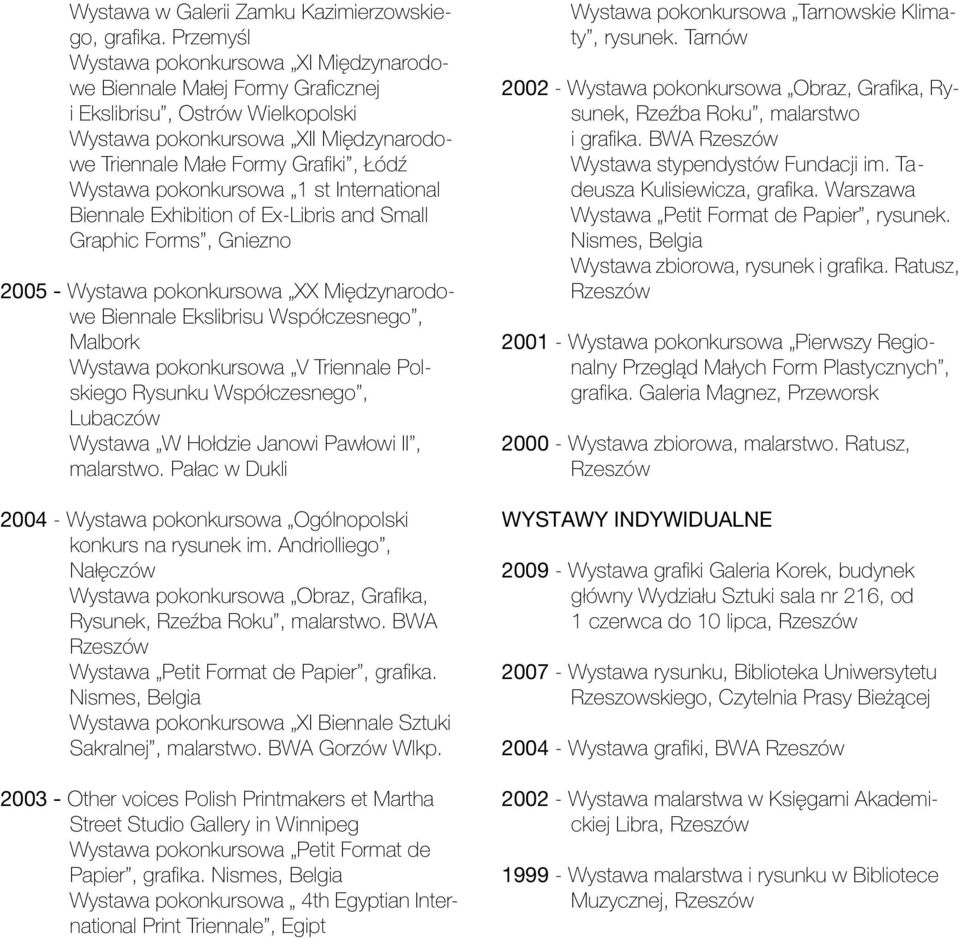 Wystawa w Galerii Zamku Kazimierzowskiego, grafika. Przemyśl
Wystawa pokonkursowa „XI Międzynarodowe Biennale Małej Formy Graficznej i Ekslibrisu”, Ostrów Wielkopolski
Wystawa pokonkursowa „XII Międzynarodowe Triennale Małe Formy Grafiki”, Łódź
Wystawa pokonkursowa „1 st International Biennale Exhibition of Ex-Libris and Small Graphic Forms”, Gniezno

2005 - Wystawa pokonkursowa „XX Międzynarodowe Biennale Ekslibrisu Współczesnego”, Malbork
Wystawa pokonkursowa „V Triennale Polskiego Rysunku Współczesnego”, Lubaczów
Wystawa „W Hołdzie Janowi Pawłowi II”, malarstwo. Pałac w Dukli

2004 - Wystawa pokonkursowa „Ogólnopolski konkurs na rysunek im. Andriolliego”, Nałęczów
Wystawa pokonkursowa „Obraz, Grafika, Rysunek, Rzeźba Roku”, malarstwo. BWA Rzeszów
Wystawa „Petit Format de Papier”, grafika. Nismes, Belgia
Wystawa pokonkursowa „XI Biennale Sztuki Sakralnej”, malarstwo. BWA Gorzów Wlkp.

2003 - Other voices Polish Printmakers et Martha Street Studio Gallery in Winnipeg
Wystawa pokonkursowa „Petit Format de Papier”, grafika. Nismes, Belgia
Wystawa pokonkursowa „ 4th Egyptian International Print Triennale”, Egipt

Wystawa pokonkursowa „Tarnowskie Klimaty”, rysunek. Tarnów

2002 - Wystawa pokonkursowa „Obraz, Grafika, Rysunek, Rzeźba Roku”, malarstwo i grafika. BWA Rzeszów
Wystawa stypendystów Fundacji im. Tadeusza Kulisiewicza, grafika. Warszawa
Wystawa „Petit Format de Papier”, rysunek. Nismes, Belgia
Wystawa zbiorowa, rysunek i grafika. Ratusz, Rzeszów

2001 - Wystawa pokonkursowa „Pierwszy Regionalny Przegląd Małych Form Plastycznych”, grafika. Galeria Magnez, Przeworsk

2000 - Wystawa zbiorowa, malarstwo. Ratusz, Rzeszów

WYSTAWY INDYWIDUALNE

2009 - Wystawa grafiki Galeria Korek, budynek główny Wydziału Sztuki sala nr 216, od 1 czerwca do 10 lipca, Rzeszów

2007 - Wystawa rysunku, Biblioteka Uniwersytetu Rzeszowskiego, Czytelnia Prasy Bieżącej

2004 - Wystawa grafiki, BWA Rzeszów

2002 - Wystawa malarstwa w Księgarni Akademickiej Libra, Rzeszów

1999 - Wystawa malarstwa i rysunku w Bibliotece Muzycznej, Rzeszów